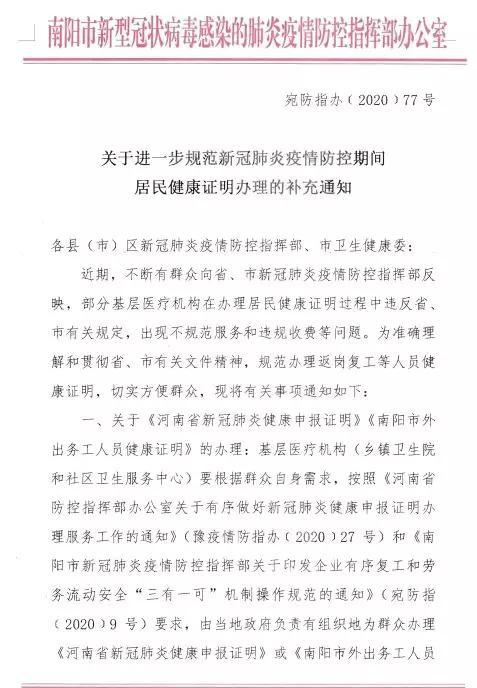 南阳市新型冠状病毒感染的肺炎疫情防控指挥部办公室

宛防指办（2020）77号

关于进一步规范新冠肺炎疫情防控期间居民健康证明办理的补充通知

各县（市）区新冠肺炎疫情防控指挥部、市卫生健康委：

近期，不断有群众向省、市新冠肺炎疫情防控指挥部反映，部分基层医疗机构在办理居民健康证明过程中违反省、市有关规定，出现不规范服务和违规收费等问题。为准确理解和贯彻省、市有关文件精神，规范办理返岗复工等人员健康证明，切实方便群众，现将有关事项通知如下：

一、关于《河南省新冠肺炎健康申报证明》《南阳市外出务工人员健康证明》的办理：基层医疗机构（乡镇卫生院和社区卫生服务中心）要根据群众自身需求，按照《河南省防控指挥部办公室关于有序做好新冠肺炎健康申报证明办理服务工作的通知》（豫疫情防指办（2020）27号）和《南阳市新冠肺炎疫情防控指挥部关于印发企业有序复工和劳务流动安全“三有一可”机制操作规范的通知》（宛防指（2020）9号）要求，由当地政府负责有组织地为群众办理《河南省新冠肺炎健康申报证明》或《南阳市外出务工人员